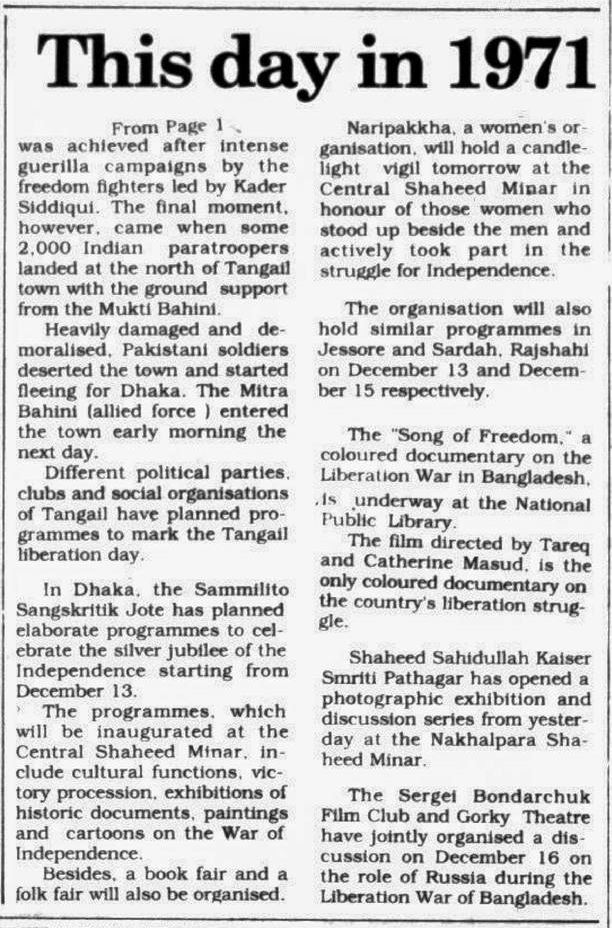 This day in 1971

From Page 1

was achieved after intense guerilla campaigns by the freedom fighters led by Kader Siddiqui. The final moment, however, came when some 2,000 Indian paratroopers landed at the north of Tangail town with the ground support from the Mukti Bahini.

Heavily damaged and demoralised, Pakistani soldiers deserted the town and started fleeing for Dhaka. The Mitra Bahini (allied force ) entered the town early morning the next day.

Different political parties, clubs and social organisations of Tangail have planned programmes to mark the Tangail liberation day.

In Dhaka, the Sammilito Sangskritik Jote has planned elaborate programmes to celebrate the silver jubilee of the Independence starting from December 13.

The programmes, which will be inaugurated at the Central Shaheed Minar, include cultural functions, victory procession, exhibitions of historic documents, paintings and cartoons on the War of Independence.

Besides, a book fair and a folk fair will also be organised.

Naripakkha, a women's organisation, will hold a candlelight vigil tomorrow at the Central Shaheed Minar in honour of those women who stood up beside the men and actively took part in the struggle for Independence.

The organisation will also hold similar programmes in Jessore and Sardah, Rajshahi on December 13 and December 15 respectively.

The "Song of Freedom," a coloured documentary on the Liberation War in Bangladesh, is underway at the National Public Library.

The film directed by Tareq and Catherine Masud, is the only coloured documentary on the country's liberation struggle.

Shaheed Sahidullah Kaiser Smriti Pathagar has opened a photographic exhibition and discussion series from yesterday at the Nakhalpara Shaheed Minar.

The Sergei Bondarchuk Film Club and Gorky Theatre have jointly organised a discussion on December 16 on the role of Russia during the Liberation War of Bangladesh.